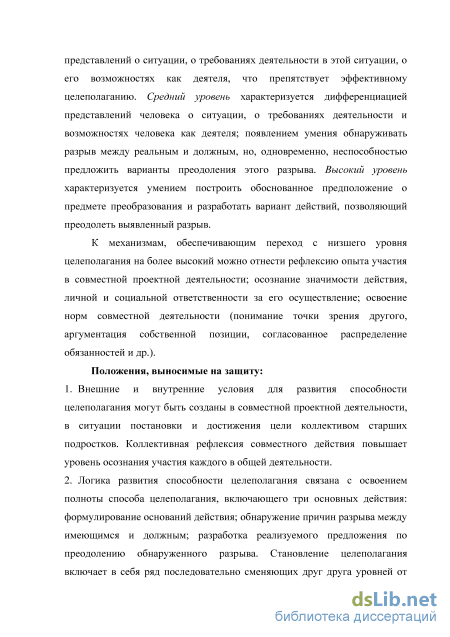 представлений о ситуации, о требованиях деятельности в этой ситуации, о его возможностях как деятеля, что препятствует эффективному целеполаганию. Средний уровень характеризуется дифференциацией представлений человека о ситуации, о требованиях деятельности и возможностях человека как деятеля; появлением умения обнаруживать разрыв между реальным и должным, но, одновременно, неспособностью предложить варианты преодоления этого разрыва. Высокий уровень характеризуется умением построить обоснованное предположение о предмете преобразования и разработать вариант действий, позволяющий преодолеть выявленный разрыв.

К механизмам, обеспечивающим переход с низшего уровня целеполагания на более высокий можно отнести рефлексию опыта участия в совместной проектной деятельности; осознание значимости действия, личной и социальной ответственности за его осуществление; освоение норм совместной деятельности (понимание точки зрения другого, аргументация собственной позиции, согласованное распределение обязанностей и др.).

Положения, выносимые на защиту:

1. Внешние и внутренние условия для развития способности целеполагания могут быть созданы в совместной проектной деятельности, в ситуации постановки и достижения цели коллективом старших подростков. Коллективная рефлексия совместного действия повышает уровень осознания участия каждого в общей деятельности.

2. Логика развития способности целеполагания связана с освоением полноты способа целеполагания, включающего три основных действия: формулирование оснований действия; обнаружение причин разрыва между имеющимся и должным; разработка реализуемого предложения по преодолению обнаруженного разрыва. Становление целеполагания включает в себя ряд последовательно сменяющих друг друга уровней от

dsLib.net
библиотека диссертаций